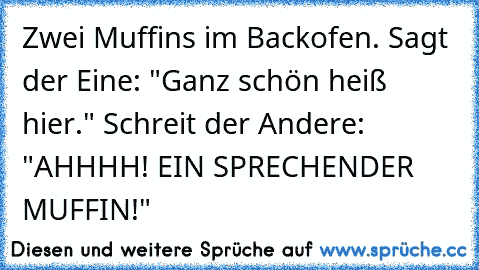 Zwei Muffins im Backofen. Sagt der Eine: "Ganz schön heiß hier." Schreit der Andere: "AHHHH! EIN SPRECHENDER MUFFIN!"

Diesen und weitere Sprüche auf www.sprüche.cc